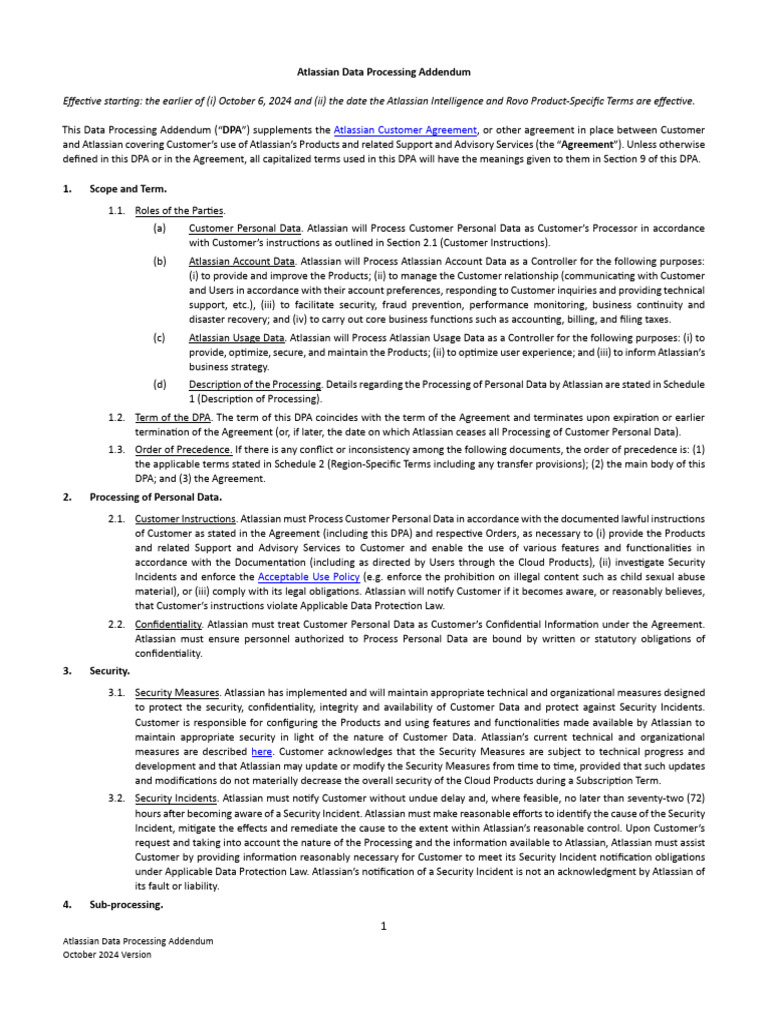 Atlassian Data Processing Addendum

Effective starting: the earlier of (i) October 6, 2024 and (ii) the date the Atlassian Intelligence and Rovo Product-Specific Terms are effective.

This Data Processing Addendum ("DPA") supplements the Atlassian Customer Agreement, or other agreement in place between Customer and Atlassian covering Customer's use of Atlassian's Products and related Support and Advisory Services (the "Agreement"). Unless otherwise defined in this DPA or in the Agreement, all capitalized terms used in this DPA will have the meanings given to them in Section 9 of this DPA.

1. Scope and Term.

1.1. Roles of the Parties.

(a) Customer Personal Data. Atlassian will Process Customer Personal Data as Customer's Processor in accordance with Customer's instructions as outlined in Section 2.1 (Customer Instructions).

(b) Atlassian Account Data. Atlassian will Process Atlassian Account Data as a Controller for the following purposes: (i) to provide and improve the Products; (ii) to manage the Customer relationship (communicating with Customer and Users in accordance with their account preferences, responding to Customer inquiries and providing technical support, etc.), (iii) to facilitate security, fraud prevention, performance monitoring, business continuity and disaster recovery; and (iv) to carry out core business functions such as accounting, billing, and filing taxes.

(c) Atlassian Usage Data. Atlassian will Process Atlassian Usage Data as a Controller for the following purposes: (i) to provide, optimize, secure, and maintain the Products; (ii) to optimize user experience; and (iii) to inform Atlassian's business strategy.

(d) Description of the Processing. Details regarding the Processing of Personal Data by Atlassian are stated in Schedule 1 (Description of Processing).

1.2. Term of the DPA. The term of this DPA coincides with the term of the Agreement and terminates upon expiration or earlier termination of the Agreement (or, if later, the date on which Atlassian ceases all Processing of Customer Personal Data).

1.3. Order of Precedence. If there is any conflict or inconsistency among the following documents, the order of precedence is: (1) the applicable terms stated in Schedule 2 (Region-Specific Terms including any transfer provisions); (2) the main body of this DPA; and (3) the Agreement.

2. Processing of Personal Data.

2.1. Customer Instructions. Atlassian must Process Customer Personal Data in accordance with the documented lawful instructions of Customer as stated in the Agreement (including this DPA) and respective Orders, as necessary to (i) provide the Products and related Support and Advisory Services to Customer and enable the use of various features and functionalities in accordance with the Documentation (including as directed by Users through the Cloud Products), (ii) investigate Security Incidents and enforce the Acceptable Use Policy (e.g. enforce the prohibition on illegal content such as child sexual abuse material), or (iii) comply with its legal obligations. Atlassian will notify Customer if it becomes aware, or reasonably believes, that Customer's instructions violate Applicable Data Protection Law.

2.2. Confidentiality. Atlassian must treat Customer Personal Data as Customer's Confidential Information under the Agreement. Atlassian must ensure personnel authorized to Process Personal Data are bound by written or statutory obligations of confidentiality.

3. Security.

3.1. Security Measures. Atlassian has implemented and will maintain appropriate technical and organizational measures designed to protect the security, confidentiality, integrity and availability of Customer Data and protect against Security Incidents. Customer is responsible for configuring the Products and using features and functionalities made available by Atlassian to maintain appropriate security in light of the nature of Customer Data. Atlassian's current technical and organizational measures are described here. Customer acknowledges that the Security Measures are subject to technical progress and development and that Atlassian may update or modify the Security Measures from time to time, provided that such updates and modifications do not materially decrease the overall security of the Cloud Products during a Subscription Term.

3.2. Security Incidents. Atlassian must notify Customer without undue delay and, where feasible, no later than seventy-two (72) hours after becoming aware of a Security Incident. Atlassian must make reasonable efforts to identify the cause of the Security Incident, mitigate the effects and remediate the cause to the extent within Atlassian's reasonable control. Upon Customer's request and taking into account the nature of the Processing and the information available to Atlassian, Atlassian must assist Customer by providing information reasonably necessary for Customer to meet its Security Incident notification obligations under Applicable Data Protection Law. Atlassian's notification of a Security Incident is not an acknowledgment by Atlassian of its fault or liability.

4. Sub-processing.

1

Atlassian Data Processing Addendum
October 2024 Version